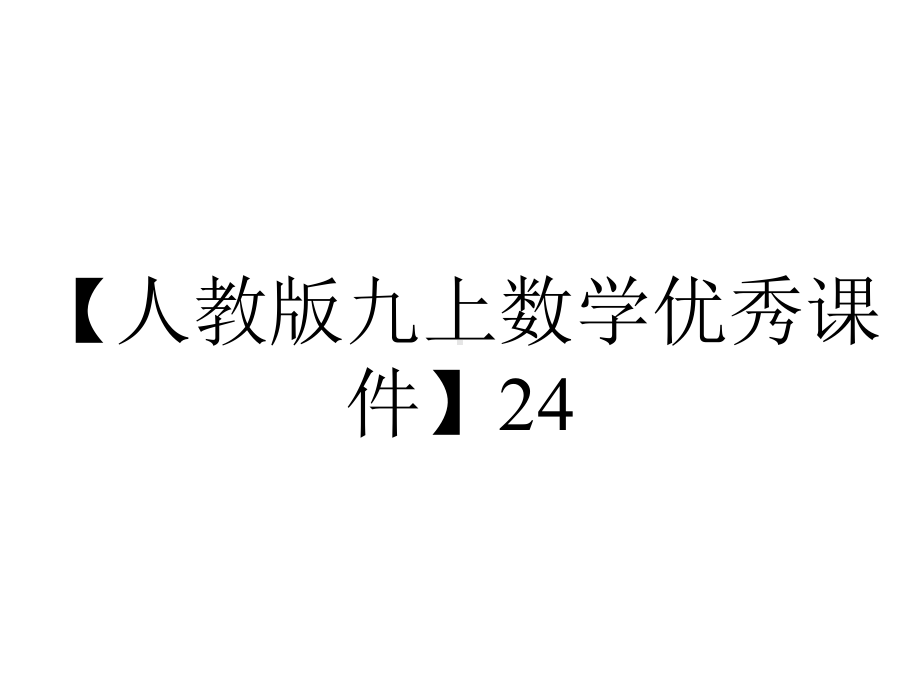 【人教版九上数学优秀课件】24